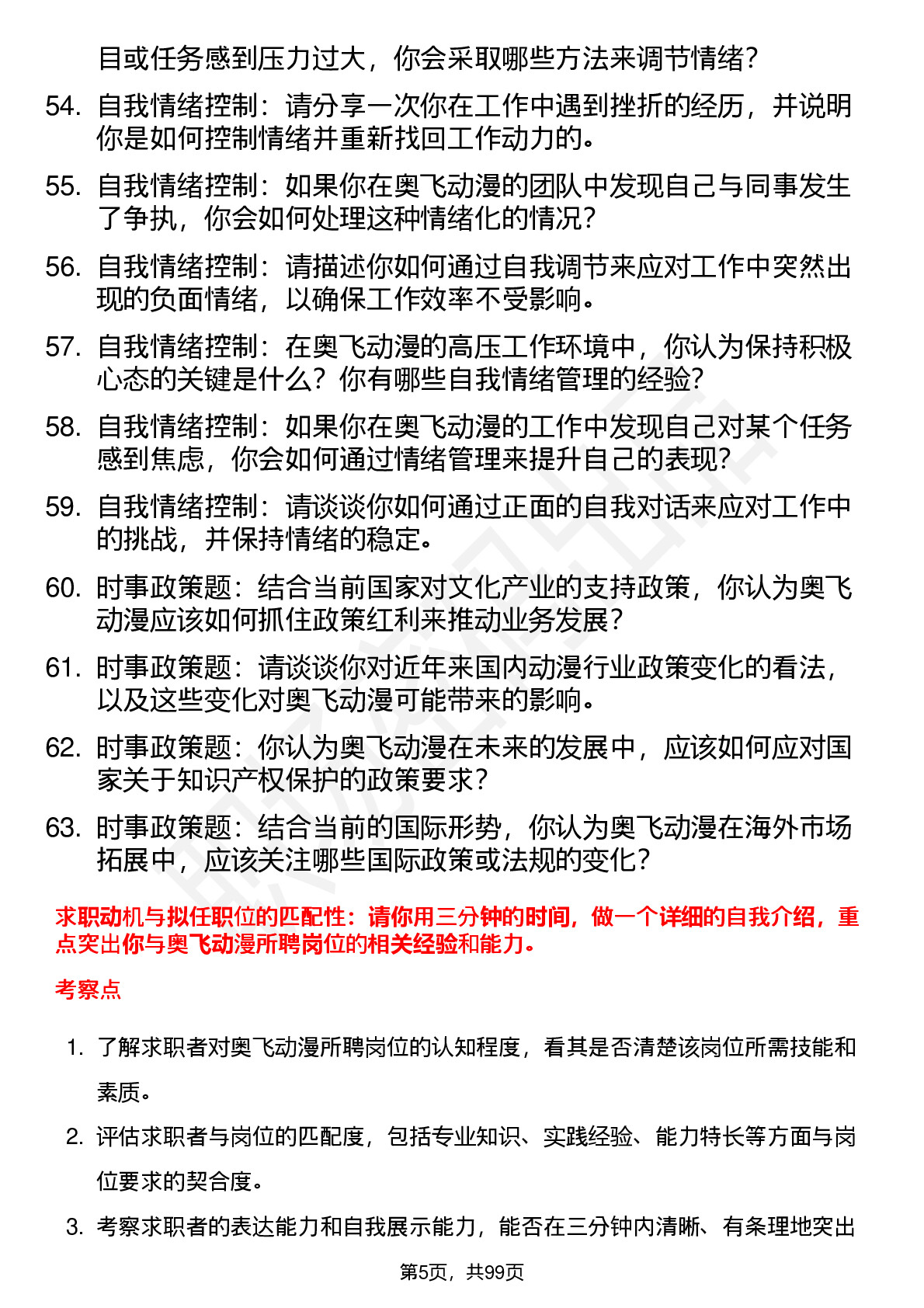 目或任务感到压力过大，你会采取哪些方法来调节情绪？

54. 自我情绪控制：请分享一次你在工作中遇到挫折的经历，并说明你是如何控制情绪并重新找回工作动力的。

55. 自我情绪控制：如果你在奥飞动漫的团队中发现自己与同事发生了争执，你会如何处理这种情绪化的情况？

56. 自我情绪控制：请描述你如何通过自我调节来应对工作中突然出现的负面情绪，以确保工作效率不受影响。

57. 自我情绪控制：在奥飞动漫的高压工作环境中，你认为保持积极心态的关键是什么？你有哪些自我情绪管理的经验？

58. 自我情绪控制：如果你在奥飞动漫的工作中发现自己对某个任务感到焦虑，你会如何通过情绪管理来提升自己的表现？

59. 自我情绪控制：请谈谈你如何通过正面的自我对话来应对工作中的挑战，并保持情绪的稳定。

60. 时事政策题：结合当前国家对文化产业的支持政策，你认为奥飞动漫应该如何抓住政策红利来推动业务发展？

61. 时事政策题：请谈谈你对近年来国内动漫行业政策变化的看法，以及这些变化对奥飞动漫可能带来的影响。

62. 时事政策题：你认为奥飞动漫在未来的发展中，应该如何应对国家关于知识产权保护的政策要求？

63. 时事政策题：结合当前的国际形势，你认为奥飞动漫在海外市场拓展中，应该关注哪些国际政策或法规的变化？

求职动机与拟任职位的匹配性：请你用三分钟的时间，做一个详细的自我介绍，重点突出你与奥飞动漫所聘岗位的相关经验和能力。

考察点

1. 了解求职者对奥飞动漫所聘岗位的认知程度，看其是否清楚该岗位所需技能和素质。

2. 评估求职者与岗位的匹配度，包括专业知识、实践经验、能力特长等方面与岗位要求的契合度。

3. 考察求职者的表达能力和自我展示能力，能否在三分钟内清晰、有条理地突出

第5页，共99页